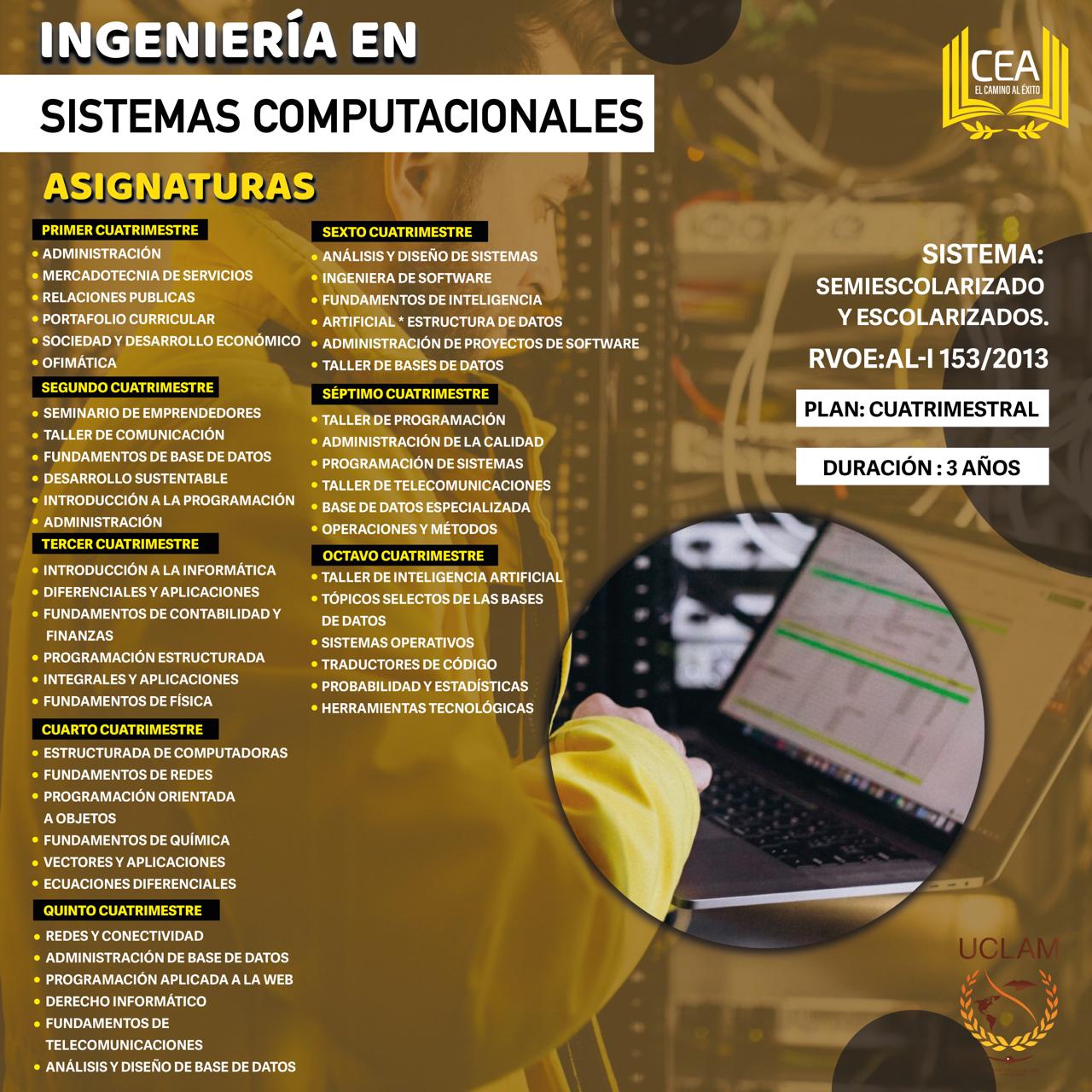 INGENIERÍA EN
SISTEMAS COMPUTACIONALES

CEA
EL CAMINO AL ÉXITO

ASIGNATURAS

PRIMER CUATRIMESTRE
• ADMINISTRACIÓN
• MERCADOTECNIA DE SERVICIOS
• RELACIONES PUBLICAS
• PORTAFOLIO CURRICULAR
• SOCIEDAD Y DESARROLLO ECONÓMICO
• OFIMÁTICA

SEGUNDO CUATRIMESTRE
• SEMINARIO DE EMPRENDEDORES
• TALLER DE COMUNICACIÓN
• FUNDAMENTOS DE BASE DE DATOS
• DESARROLLO SUSTENTABLE
• INTRODUCCIÓN A LA PROGRAMACIÓN
• ADMINISTRACIÓN

TERCER CUATRIMESTRE
• INTRODUCCIÓN A LA INFORMÁTICA
• DIFERENCIALES Y APLICACIONES
• FUNDAMENTOS DE CONTABILIDAD Y FINANZAS
• PROGRAMACIÓN ESTRUCTURADA
• INTEGRALES Y APLICACIONES
• FUNDAMENTOS DE FÍSICA

CUARTO CUATRIMESTRE
• ESTRUCTURADA DE COMPUTADORAS
• FUNDAMENTOS DE REDES
• PROGRAMACIÓN ORIENTADA A OBJETOS
• FUNDAMENTOS DE QUÍMICA
• VECTORES Y APLICACIONES
• ECUACIONES DIFERENCIALES

QUINTO CUATRIMESTRE
• REDES Y CONECTIVIDAD
• ADMINISTRACIÓN DE BASE DE DATOS
• PROGRAMACIÓN APLICADA A LA WEB
• DERECHO INFORMÁTICO
• FUNDAMENTOS DE TELECOMUNICACIONES
• ANÁLISIS Y DISEÑO DE BASE DE DATOS

SEXTO CUATRIMESTRE
• ANÁLISIS Y DISEÑO DE SISTEMAS
• INGENIERA DE SOFTWARE
• FUNDAMENTOS DE INTELIGENCIA
• ARTIFICIAL * ESTRUCTURA DE DATOS
• ADMINISTRACIÓN DE PROYECTOS DE SOFTWARE
• TALLER DE BASES DE DATOS

SÉPTIMO CUATRIMESTRE
• TALLER DE PROGRAMACIÓN
• ADMINISTRACIÓN DE LA CALIDAD
• PROGRAMACIÓN DE SISTEMAS
• TALLER DE TELECOMUNICACIONES
• BASE DE DATOS ESPECIALIZADA
• OPERACIONES Y MÉTODOS

OCTAVO CUATRIMESTRE
• TALLER DE INTELIGENCIA ARTIFICIAL
• TÓPICOS SELECTOS DE LAS BASES DE DATOS
• SISTEMAS OPERATIVOS
• TRADUCTORES DE CÓDIGO
• PROBABILIDAD Y ESTADÍSTICAS
• HERRAMIENTAS TECNOLÓGICAS

SISTEMA:
SEMIESCOLARIZADO Y ESCOLARIZADOS.
RVOE:AL-I 153/2013

PLAN: CUATRIMESTRAL

DURACIÓN : 3 AÑOS

UCLAM